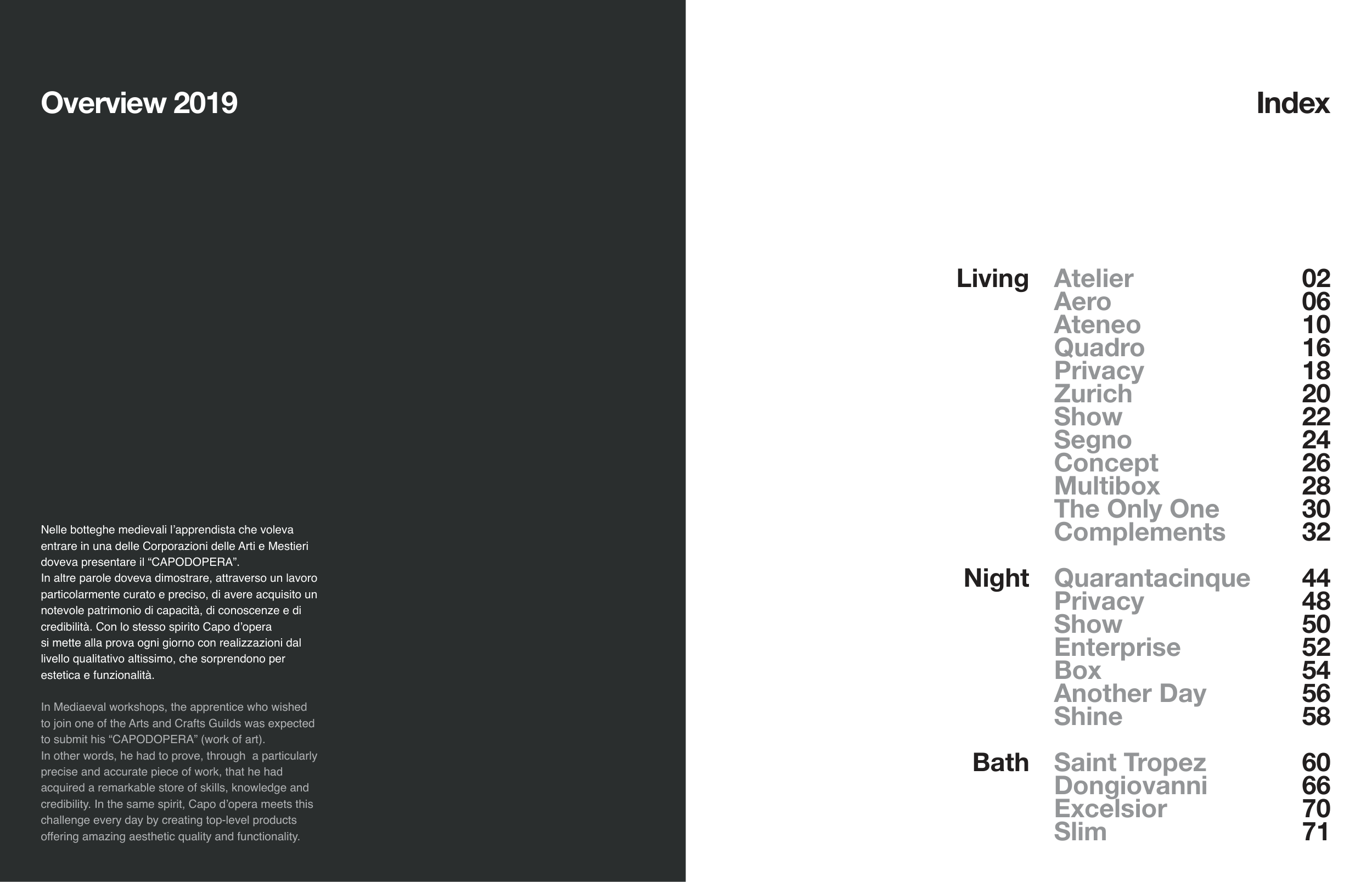 Overview 2019

Nelle botteghe medievali l'apprendista che voleva entrare in una delle Corporazioni delle Arti e Mestieri doveva presentare il "CAPODOPERA".
In altre parole doveva dimostrare, attraverso un lavoro particolarmente curato e preciso, di avere acquisito un notevole patrimonio di capacità, di conoscenze e di credibilità. Con lo stesso spirito Capo d'opera si mette alla prova ogni giorno con realizzazioni dal livello qualitativo altissimo, che sorprendono per estetica e funzionalità.

In Mediaeval workshops, the apprentice who wished to join one of the Arts and Crafts Guilds was expected to submit his "CAPODOPERA" (work of art).
In other words, he had to prove, through a particularly precise and accurate piece of work, that he had acquired a remarkable store of skills, knowledge and credibility. In the same spirit, Capo d'opera meets this challenge every day by creating top-level products offering amazing aesthetic quality and functionality.

Index

| | | |
|---|---|---|
| Living | Atelier | 02 |
| | Aero | 06 |
| | Ateneo | 10 |
| | Quadro | 16 |
| | Privacy | 18 |
| | Zurich | 20 |
| | Show | 22 |
| | Segno | 24 |
| | Concept | 26 |
| | Multibox | 28 |
| | The Only One | 30 |
| | Complements | 32 |
| Night | Quarantacinque | 44 |
| | Privacy | 48 |
| | Show | 50 |
| | Enterprise | 52 |
| | Box | 54 |
| | Another Day | 56 |
| | Shine | 58 |
| Bath | Saint Tropez | 60 |
| | Dongiovanni | 66 |
| | Excelsior | 70 |
| | Slim | 71 |